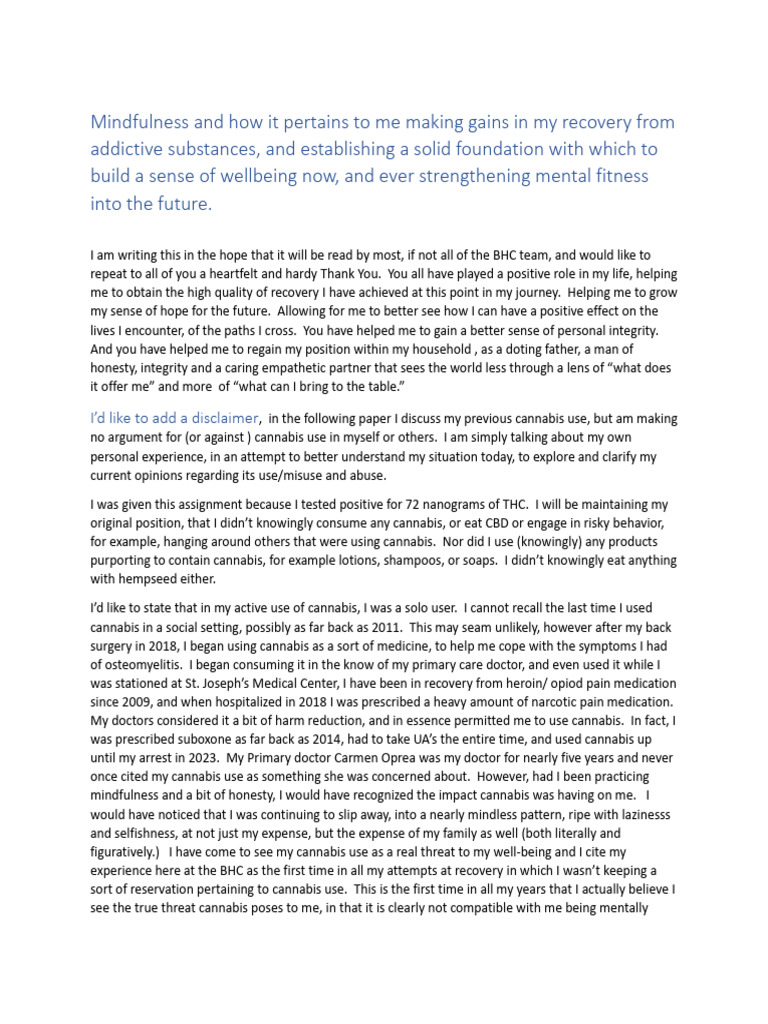 Mindfulness and how it pertains to me making gains in my recovery from addictive substances, and establishing a solid foundation with which to build a sense of wellbeing now, and ever strengthening mental fitness into the future.

I am writing this in the hope that it will be read by most, if not all of the BHC team, and would like to repeat to all of you a heartfelt and hardy Thank You. You all have played a positive role in my life, helping me to obtain the high quality of recovery I have achieved at this point in my journey. Helping me to grow my sense of hope for the future. Allowing for me to better see how I can have a positive effect on the lives I encounter, of the paths I cross. You have helped me to gain a better sense of personal integrity. And you have helped me to regain my position within my household , as a doting father, a man of honesty, integrity and a caring empathetic partner that sees the world less through a lens of "what does it offer me" and more of "what can I bring to the table."

I'd like to add a disclaimer, in the following paper I discuss my previous cannabis use, but am making no argument for (or against ) cannabis use in myself or others. I am simply talking about my own personal experience, in an attempt to better understand my situation today, to explore and clarify my current opinions regarding its use/misuse and abuse.

I was given this assignment because I tested positive for 72 nanograms of THC. I will be maintaining my original position, that I didn't knowingly consume any cannabis, or eat CBD or engage in risky behavior, for example, hanging around others that were using cannabis. Nor did I use (knowingly) any products purporting to contain cannabis, for example lotions, shampoos, or soaps. I didn't knowingly eat anything with hempseed either.

I'd like to state that in my active use of cannabis, I was a solo user. I cannot recall the last time I used cannabis in a social setting, possibly as far back as 2011. This may seam unlikely, however after my back surgery in 2018, I began using cannabis as a sort of medicine, to help me cope with the symptoms I had of osteomyelitis. I began consuming it in the know of my primary care doctor, and even used it while I was stationed at St. Joseph's Medical Center, I have been in recovery from heroin/ opiod pain medication since 2009, and when hospitalized in 2018 I was prescribed a heavy amount of narcotic pain medication. My doctors considered it a bit of harm reduction, and in essence permitted me to use cannabis. In fact, I was prescribed suboxone as far back as 2014, had to take UA's the entire time, and used cannabis up until my arrest in 2023. My Primary doctor Carmen Oprea was my doctor for nearly five years and never once cited my cannabis use as something she was concerned about. However, had I been practicing mindfulness and a bit of honesty, I would have recognized the impact cannabis was having on me. I would have noticed that I was continuing to slip away, into a nearly mindless pattern, ripe with lazinesss and selfishness, at not just my expense, but the expense of my family as well (both literally and figuratively.) I have come to see my cannabis use as a real threat to my well-being and I cite my experience here at the BHC as the first time in all my attempts at recovery in which I wasn't keeping a sort of reservation pertaining to cannabis use. This is the first time in all my years that I actually believe I see the true threat cannabis poses to me, in that it is clearly not compatible with me being mentally